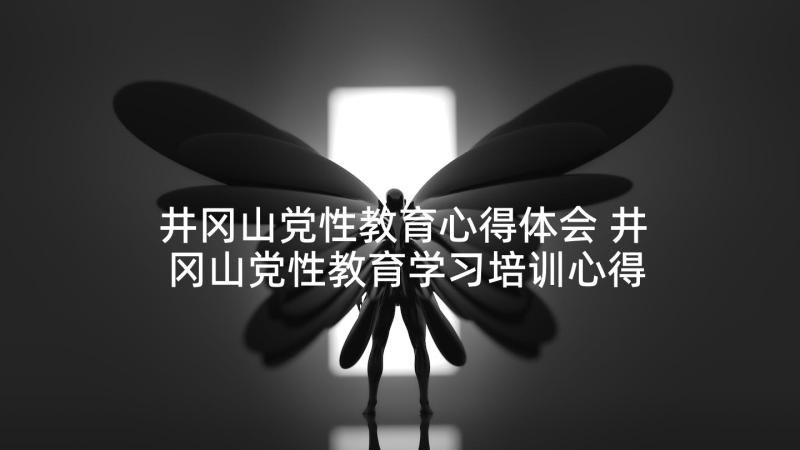 井冈山党性教育心得体会 井冈山党性教育学习培训心得